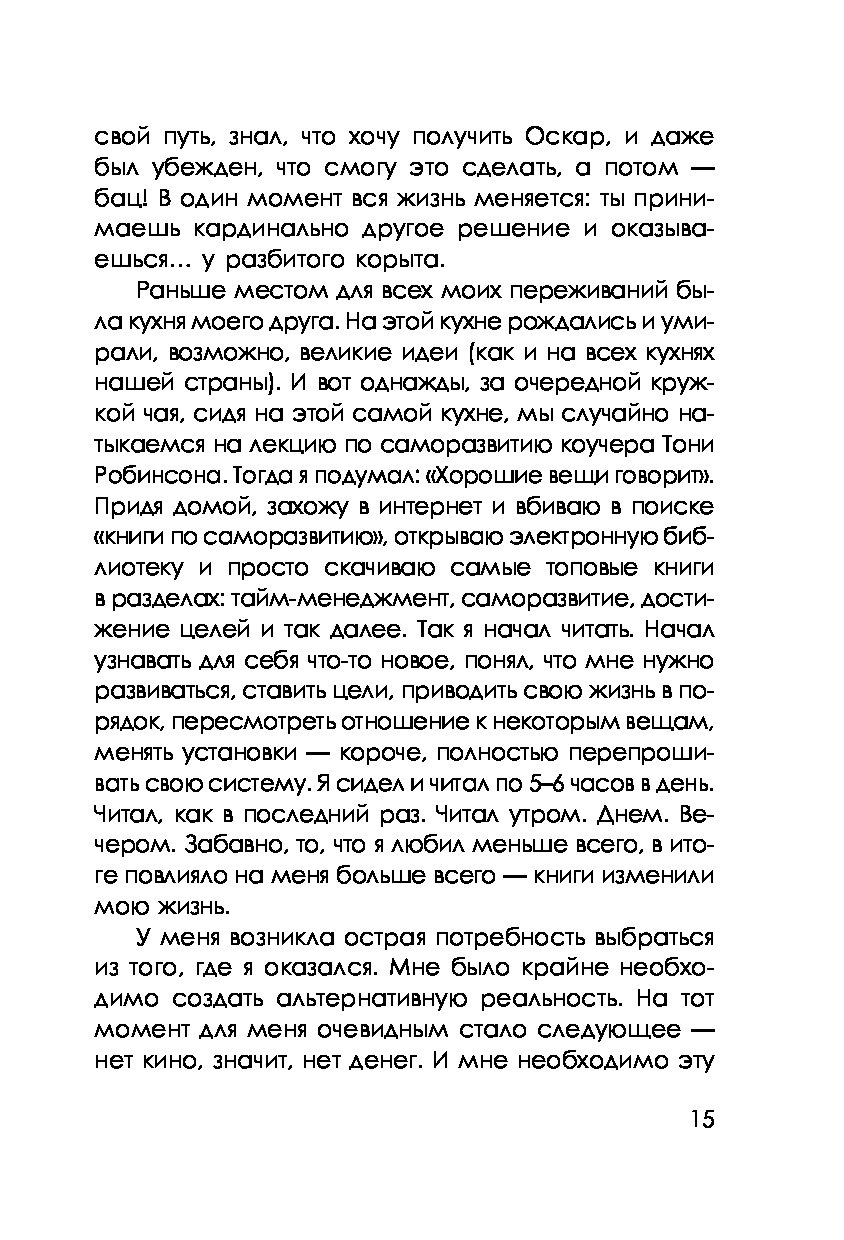 свой путь, знал, что хочу получить Оскар, и даже был убежден, что смогу это сделать, а потом — бац! В один момент вся жизнь меняется: ты принимаешь кардинально другое решение и оказываешься... у разбитого корыта.

Раньше местом для всех моих переживаний была кухня моего друга. На этой кухне рождались и умирали, возможно, великие идеи (как и на всех кухнях нашей страны). И вот однажды, за очередной кружкой чая, сидя на этой самой кухне, мы случайно натыкаемся на лекцию по саморазвитию коучера Тони Робинсона. Тогда я подумал: «Хорошие вещи говорит». Придя домой, захожу в интернет и вбиваю в поиске «книги по саморазвитию», открываю электронную библиотеку и просто скачиваю самые топовые книги в разделах: тайм-менеджмент, саморазвитие, достижение целей и так далее. Так я начал читать. Начал узнавать для себя что-то новое, понял, что мне нужно развиваться, ставить цели, приводить свою жизнь в порядок, пересмотреть отношение к некоторым вещам, менять установки — короче, полностью перепрошивать свою систему. Я сидел и читал по 5–6 часов в день. Читал, как в последний раз. Читал утром. Днем. Вечером. Забавно, то, что я любил меньше всего, в итоге повлияло на меня больше всего — книги изменили мою жизнь.

У меня возникла острая потребность выбраться из того, где я оказался. Мне было крайне необходимо создать альтернативную реальность. На тот момент для меня очевидным стало следующее — нет кино, значит, нет денег. И мне необходимо эту

15